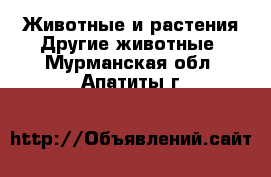 Животные и растения
Другие животные
Мурманская обл
Апатиты г

http://Объявлений.сайт